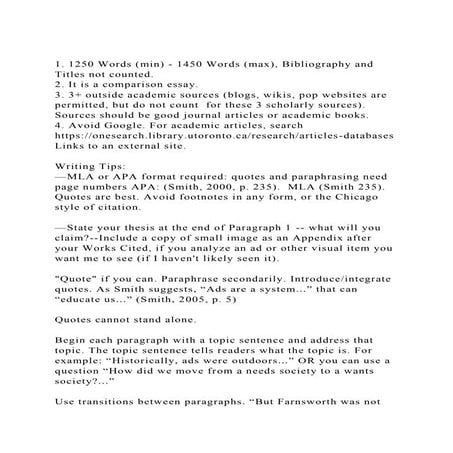 1. 1250 Words (min) - 1450 Words (max), Bibliography and Titles not counted.
2. It is a comparison essay.
3. 3+ outside academic sources (blogs, wikis, pop websites are permitted, but do not count for these 3 scholarly sources). Sources should be good journal articles or academic books.
4. Avoid Google. For academic articles, search https://onesearch.library.utoronto.ca/research/articles-databases Links to an external site.

Writing Tips:
—MLA or APA format required: quotes and paraphrasing need page numbers APA: (Smith, 2000, p. 235). MLA (Smith 235). Quotes are best. Avoid footnotes in any form, or the Chicago style of citation.

—State your thesis at the end of Paragraph 1 -- what will you claim?--Include a copy of small image as an Appendix after your Works Cited, if you analyze an ad or other visual item you want me to see (if I haven't likely seen it).

"Quote" if you can. Paraphrase secondarily. Introduce/integrate quotes. As Smith suggests, "Ads are a system..." that can "educate us..." (Smith, 2005, p. 5)

Quotes cannot stand alone.

Begin each paragraph with a topic sentence and address that topic. The topic sentence tells readers what the topic is. For example: "Historically, ads were outdoors..." OR you can use a question "How did we move from a needs society to a wants society?..."

Use transitions between paragraphs. "But Farnsworth was not